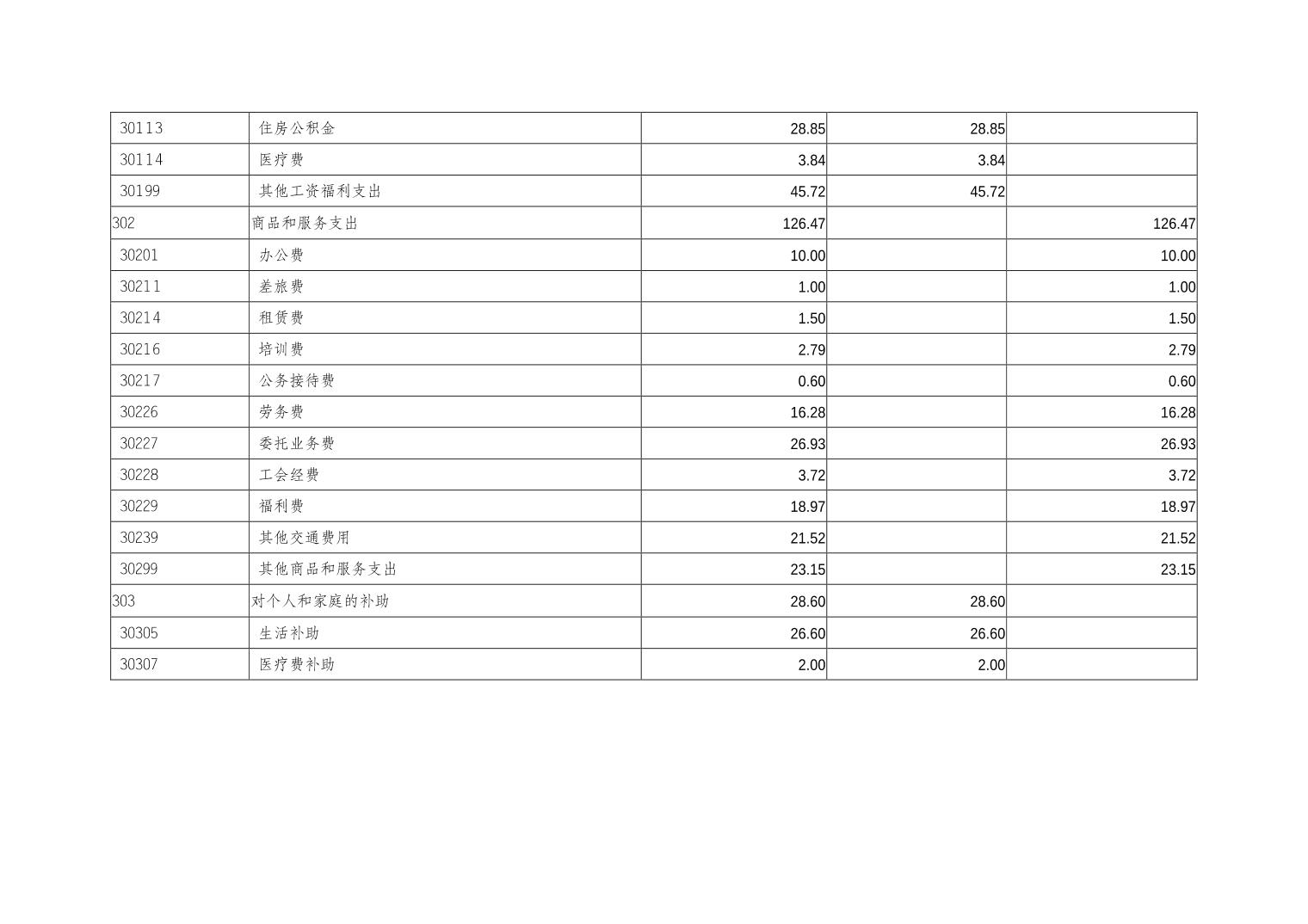 | 30113 | 住房公积金 | 28.85 | 28.85 |  |
|---|---|---|---|---|
| 30114 | 医疗费 | 3.84 | 3.84 |  |
| 30199 | 其他工资福利支出 | 45.72 | 45.72 |  |
| 302 | 商品和服务支出 | 126.47 |  | 126.47 |
| 30201 | 办公费 | 10.00 |  | 10.00 |
| 30211 | 差旅费 | 1.00 |  | 1.00 |
| 30214 | 租赁费 | 1.50 |  | 1.50 |
| 30216 | 培训费 | 2.79 |  | 2.79 |
| 30217 | 公务接待费 | 0.60 |  | 0.60 |
| 30226 | 劳务费 | 16.28 |  | 16.28 |
| 30227 | 委托业务费 | 26.93 |  | 26.93 |
| 30228 | 工会经费 | 3.72 |  | 3.72 |
| 30229 | 福利费 | 18.97 |  | 18.97 |
| 30239 | 其他交通费用 | 21.52 |  | 21.52 |
| 30299 | 其他商品和服务支出 | 23.15 |  | 23.15 |
| 303 | 对个人和家庭的补助 | 28.60 | 28.60 |  |
| 30305 | 生活补助 | 26.60 | 26.60 |  |
| 30307 | 医疗费补助 | 2.00 | 2.00 |  |